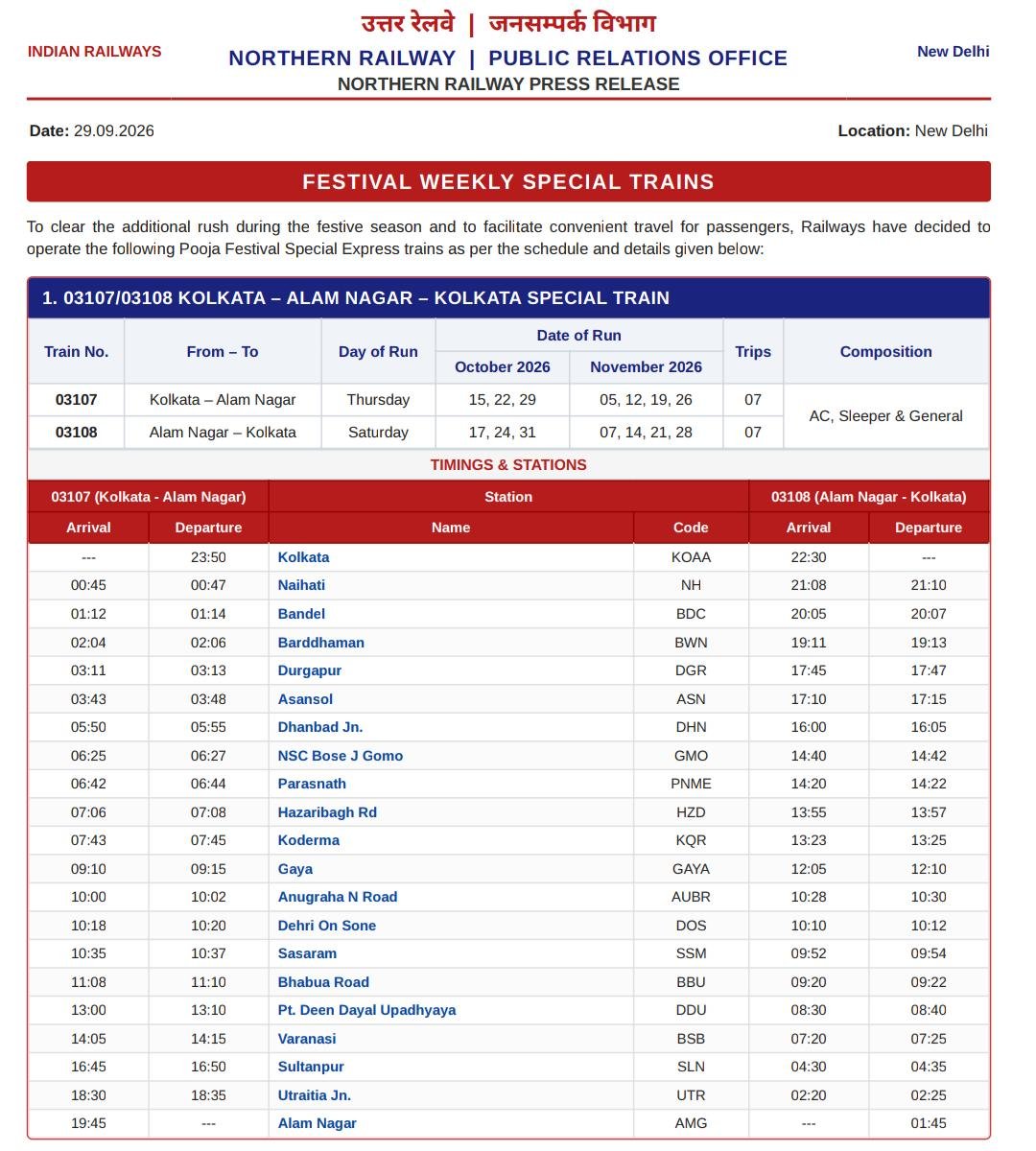 उत्तर रेलवे | जनसम्पर्क विभाग

INDIAN RAILWAYS

NORTHERN RAILWAY | PUBLIC RELATIONS OFFICE

New Delhi

NORTHERN RAILWAY PRESS RELEASE

Date: 29.09.2026

Location: New Delhi

FESTIVAL WEEKLY SPECIAL TRAINS

To clear the additional rush during the festive season and to facilitate convenient travel for passengers, Railways have decided to operate the following Pooja Festival Special Express trains as per the schedule and details given below:

1. 03107/03108 KOLKATA – ALAM NAGAR – KOLKATA SPECIAL TRAIN

| Train No. | From – To | Day of Run | Date of Run |  | Trips | Composition |
|---|---|---|---|---|---|---|
|  |  |  | October 2026 | November 2026 |  |  |
| 03107 | Kolkata – Alam Nagar | Thursday | 15, 22, 29 | 05, 12, 19, 26 | 07 | AC, Sleeper & General |
| 03108 | Alam Nagar – Kolkata | Saturday | 17, 24, 31 | 07, 14, 21, 28 | 07 |  |

TIMINGS & STATIONS

| 03107 (Kolkata - Alam Nagar) |  | Station |  | 03108 (Alam Nagar - Kolkata) |  |
|---|---|---|---|---|---|
| Arrival | Departure | Name | Code | Arrival | Departure |
| --- | 23:50 | Kolkata | KOAA | 22:30 | --- |
| 00:45 | 00:47 | Naihati | NH | 21:08 | 21:10 |
| 01:12 | 01:14 | Bandel | BDC | 20:05 | 20:07 |
| 02:04 | 02:06 | Barddhaman | BWN | 19:11 | 19:13 |
| 03:11 | 03:13 | Durgapur | DGR | 17:45 | 17:47 |
| 03:43 | 03:48 | Asansol | ASN | 17:10 | 17:15 |
| 05:50 | 05:55 | Dhanbad Jn. | DHN | 16:00 | 16:05 |
| 06:25 | 06:27 | NSC Bose J Gomo | GMO | 14:40 | 14:42 |
| 06:42 | 06:44 | Parasnath | PNME | 14:20 | 14:22 |
| 07:06 | 07:08 | Hazaribagh Rd | HZD | 13:55 | 13:57 |
| 07:43 | 07:45 | Koderma | KQR | 13:23 | 13:25 |
| 09:10 | 09:15 | Gaya | GAYA | 12:05 | 12:10 |
| 10:00 | 10:02 | Anugraha N Road | AUBR | 10:28 | 10:30 |
| 10:18 | 10:20 | Dehri On Sone | DOS | 10:10 | 10:12 |
| 10:35 | 10:37 | Sasaram | SSM | 09:52 | 09:54 |
| 11:08 | 11:10 | Bhabua Road | BBU | 09:20 | 09:22 |
| 13:00 | 13:10 | Pt. Deen Dayal Upadhyaya | DDU | 08:30 | 08:40 |
| 14:05 | 14:15 | Varanasi | BSB | 07:20 | 07:25 |
| 16:45 | 16:50 | Sultanpur | SLN | 04:30 | 04:35 |
| 18:30 | 18:35 | Utraitia Jn. | UTR | 02:20 | 02:25 |
| 19:45 | --- | Alam Nagar | AMG | --- | 01:45 |